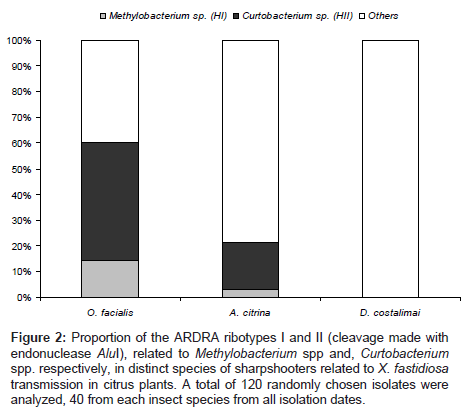 Methylobacterium sp. (HI) Curtobacterium sp. (HII) Others

100%
90%
80%
70%
60%
50%
40%
30%
20%
10%
0%

O. facialis
A. citrina
D. costalimai

Figure 2: Proportion of the ARDRA ribotypes I and II (cleavage made with endonuclease AluI), related to Methylobacterium spp and, Curtobacterium spp. respectively, in distinct species of sharpshooters related to X. fastidiosa transmission in citrus plants. A total of 120 randomly chosen isolates were analyzed, 40 from each insect species from all isolation dates.